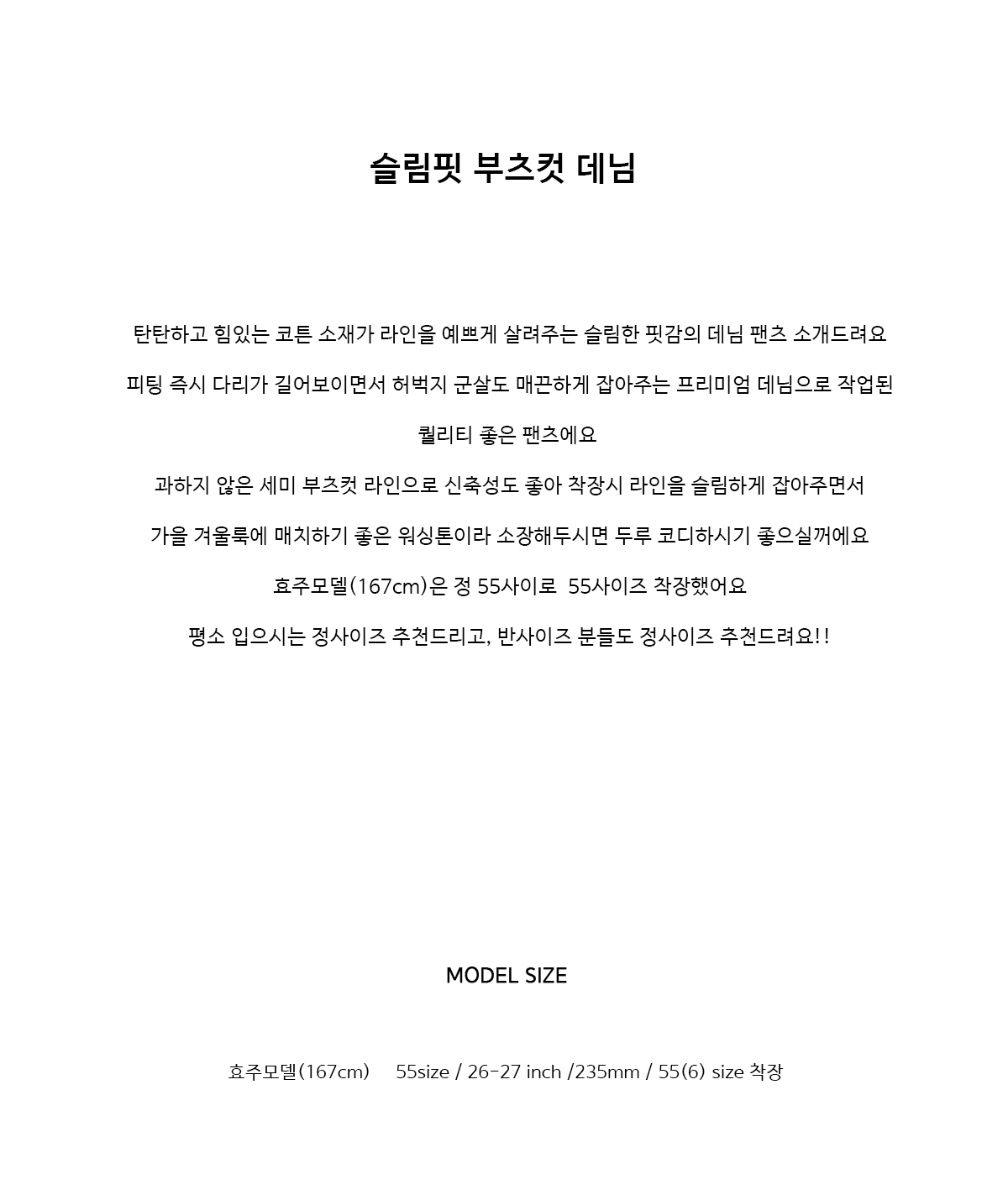 슬림핏 부츠컷 데님

탄탄하고 힘있는 코튼 소재가 라인을 예쁘게 살려주는 슬림한 핏감의 데님 팬츠 소개드려요

피팅 즉시 다리가 길어보이면서 허벅지 군살도 매끈하게 잡아주는 프리미엄 데님으로 작업된

퀄리티 좋은 팬츠에요

과하지 않은 세미 부츠컷 라인으로 신축성도 좋아 착장시 라인을 슬림하게 잡아주면서

가을 겨울룩에 매치하기 좋은 워싱톤이라 소장해두시면 두루 코디하시기 좋으실꺼에요

효주모델(167cm)은 정 55사이로 55사이즈 착장했어요

평소 입으시는 정사이즈 추천드리고, 반사이즈 분들도 정사이즈 추천드려요!!

MODEL SIZE

효주모델(167cm) 55size / 26-27 inch /235mm / 55(6) size 착장